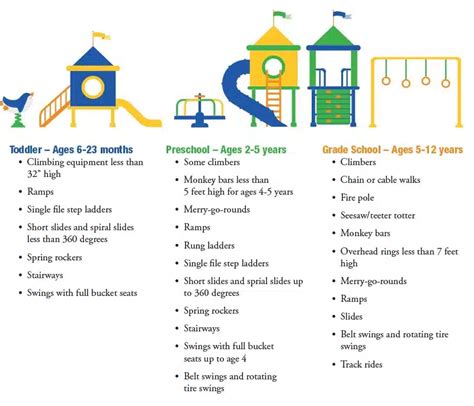 Toddler – Ages 6-23 months
• Climbing equipment less than 32" high
• Ramps
• Single file step ladders
• Short slides and spiral slides less than 360 degrees
• Spring rockers
• Stairways
• Swings with full bucket seats

Preschool – Ages 2-5 years
• Some climbers
• Monkey bars less than 5 feet high for ages 4-5 years
• Merry-go-rounds
• Ramps
• Rung ladders
• Single file step ladders
• Short slides and sprial slides up to 360 degrees
• Spring rockers
• Stairways
• Swings with full bucket seats up to age 4
• Belt swings and rotating tire swings

Grade School – Ages 5-12 years
• Climbers
• Chain or cable walks
• Fire pole
• Seesaw/teeter totter
• Monkey bars
• Overhead rings less than 7 feet high
• Merry-go-rounds
• Ramps
• Slides
• Belt swings and rotating tire swings
• Track rides